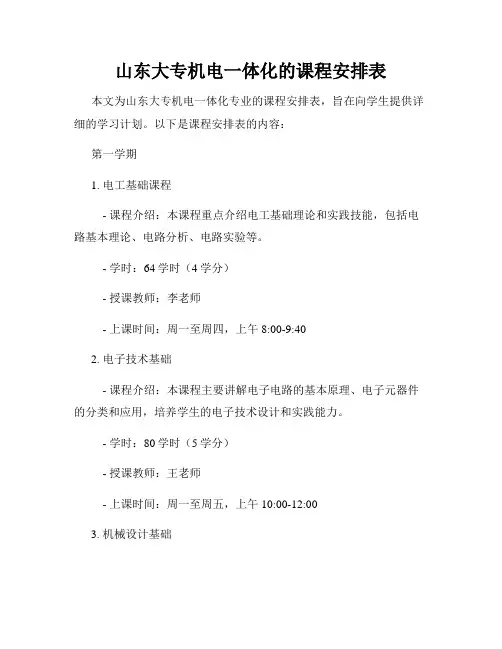 山东大专机电一体化的课程安排表

本文为山东大专机电一体化专业的课程安排表，旨在向学生提供详细的学习计划。以下是课程安排表的内容：

第一学期

1. 电工基础课程

- 课程介绍：本课程重点介绍电工基础理论和实践技能，包括电路基本理论、电路分析、电路实验等。

- 学时：64 学时（4 学分）

- 授课教师：李老师

- 上课时间：周一至周四，上午 8:00-9:40

2. 电子技术基础

- 课程介绍：本课程主要讲解电子电路的基本原理、电子元器件的分类和应用，培养学生的电子技术设计和实践能力。

- 学时：80 学时（5 学分）

- 授课教师：王老师

- 上课时间：周一至周五，上午 10:00-12:00

3. 机械设计基础